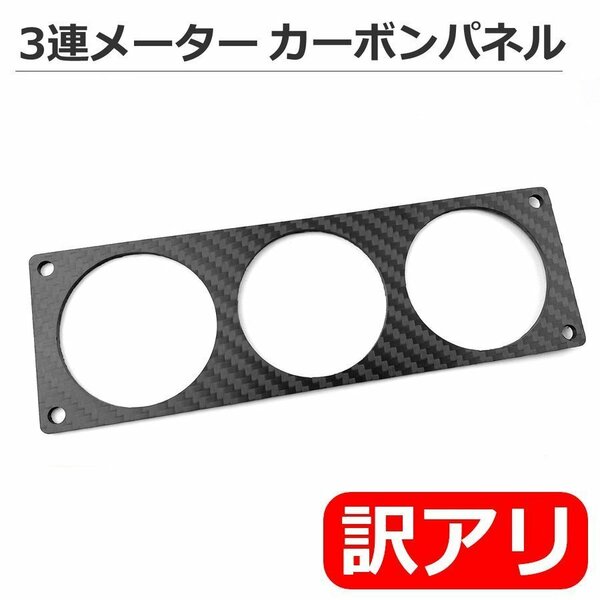 3連メーター カーボンパネル

訳アリ